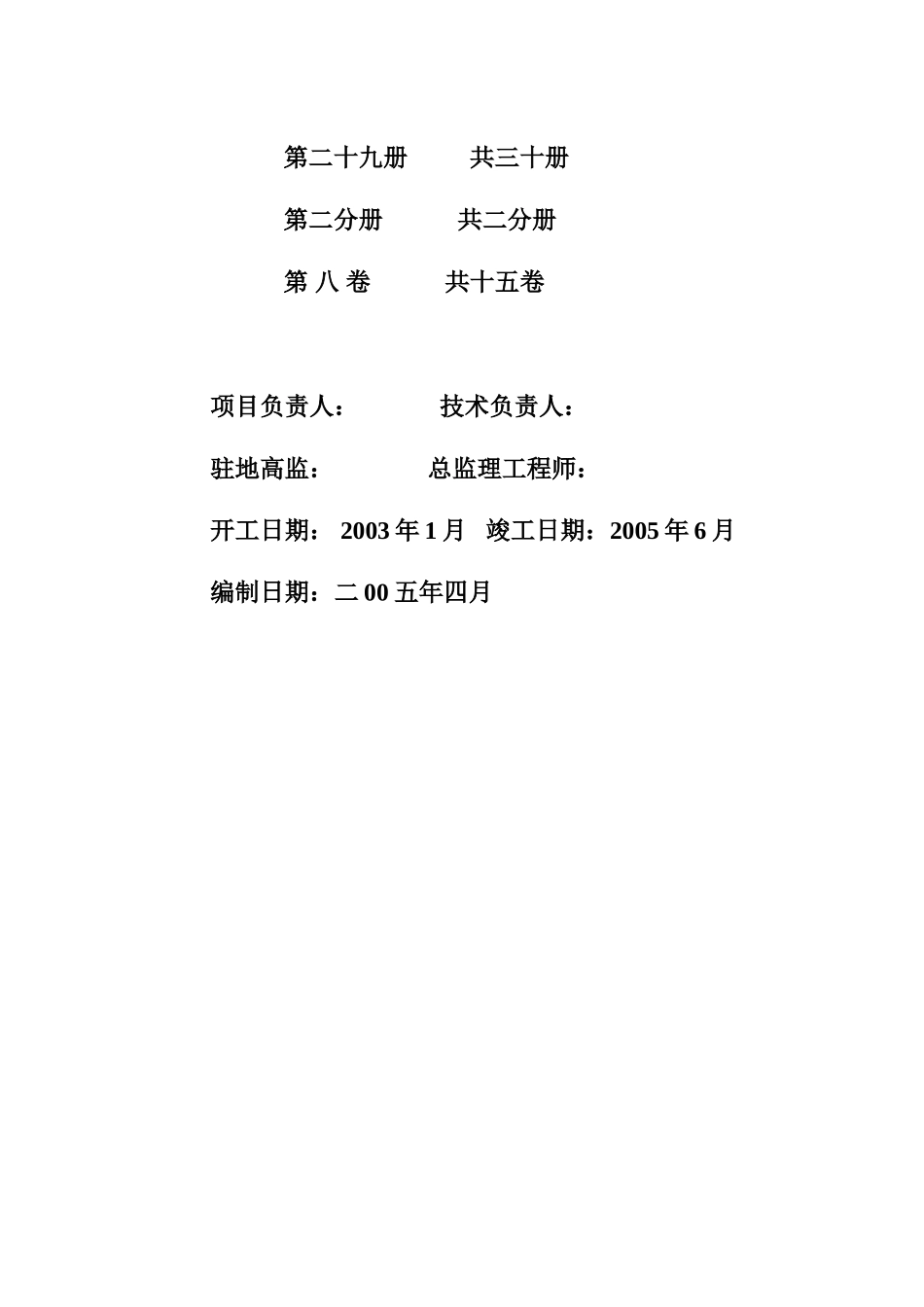 第二十九册　　共三十册

第二分册　　共二分册

第 八 卷　　共十五卷

项目负责人：　　技术负责人：

驻地高监：　　总监理工程师：

开工日期： 2003 年 1 月　竣工日期：2005 年 6 月

编制日期：二 00 五年四月